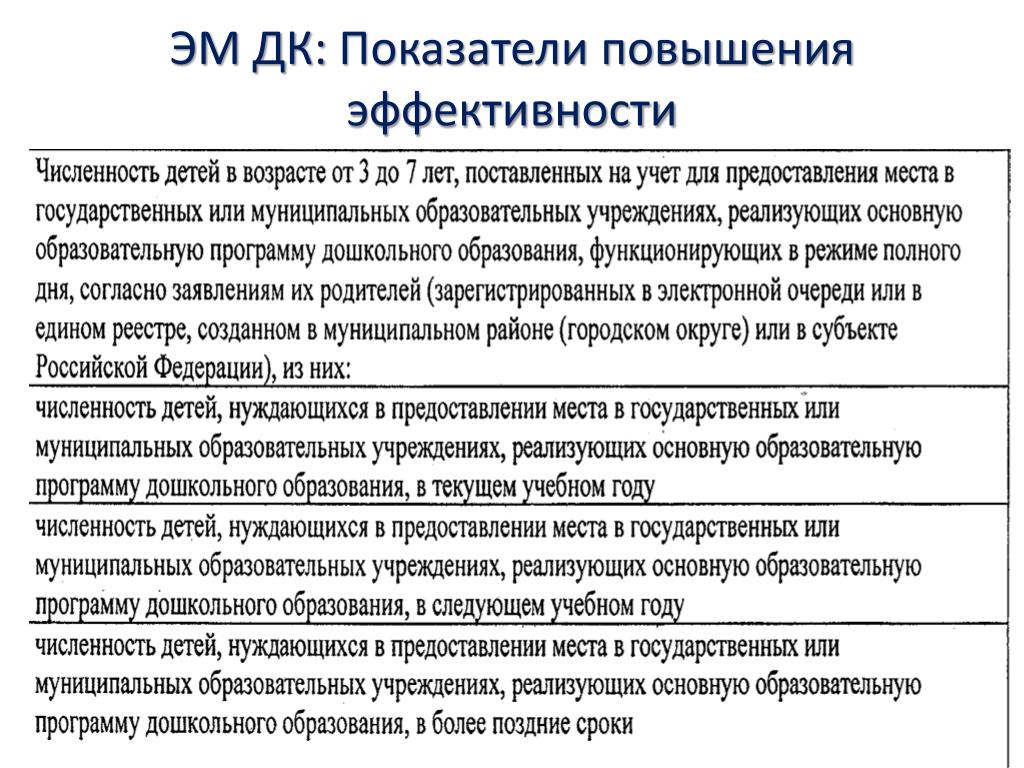 ЭМ ДК: Показатели повышения эффективности

| Численность детей в возрасте от 3 до 7 лет, поставленных на учет для предоставления места в государственных или муниципальных образовательных учреждениях, реализующих основную образовательную программу дошкольного образования, функционирующих в режиме полного дня, согласно заявлениям их родителей (зарегистрированных в электронной очереди или в едином реестре, созданном в муниципальном районе (городском округе) или в субъекте Российской Федерации), из них: |
|---|
| численность детей, нуждающихся в предоставлении места в государственных или муниципальных образовательных учреждениях, реализующих основную образовательную программу дошкольного образования, в текущем учебном году |
| численность детей, нуждающихся в предоставлении места в государственных или муниципальных образовательных учреждениях, реализующих основную образовательную программу дошкольного образования, в следующем учебном году |
| численность детей, нуждающихся в предоставлении места в государственных или муниципальных образовательных учреждениях, реализующих основную образовательную программу дошкольного образования, в более поздние сроки |